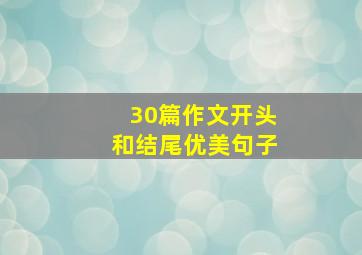 30篇作文开头
和结尾优美句子